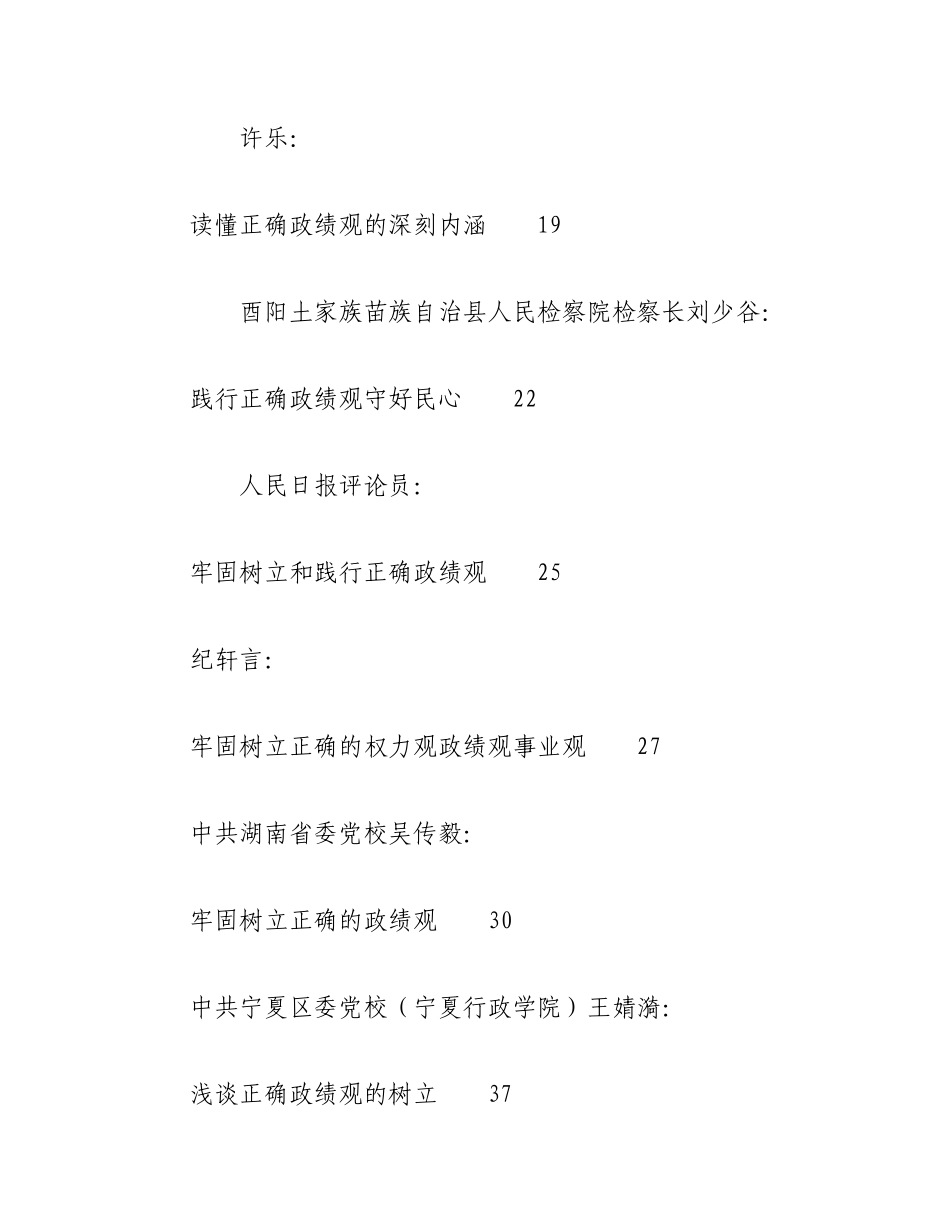 许乐:

读懂正确政绩观的深刻内涵　　19

酉阳土家族苗族自治县人民检察院检察长刘少谷:

践行正确政绩观守好民心　　22

人民日报评论员:

牢固树立和践行正确政绩观　　25

纪轩言:

牢固树立正确的权力观政绩观事业观　　27

中共湖南省委党校吴传毅:

牢固树立正确的政绩观　　30

中共宁夏区委党校（宁夏行政学院）王婧漪:

浅谈正确政绩观的树立　　37